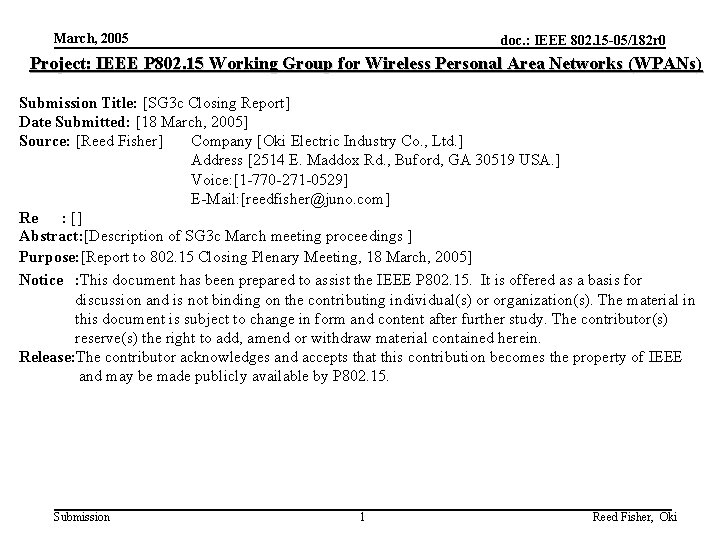 March, 2005

doc.: IEEE 802.15-05/182r0

Project: IEEE P802.15 Working Group for Wireless Personal Area Networks (WPANs)

Submission Title: [SG3c Closing Report]
Date Submitted: [18 March, 2005]
Source: [Reed Fisher] Company [Oki Electric Industry Co., Ltd.]
Address [2514 E. Maddox Rd., Buford, GA 30519 USA.]
Voice:[1-770-271-0529]
E-Mail:[reedfisher@juno.com]
Re : []
Abstract:[Description of SG3c March meeting proceedings ]
Purpose:[Report to 802.15 Closing Plenary Meeting, 18 March, 2005]
Notice :This document has been prepared to assist the IEEE P802.15. It is offered as a basis for discussion and is not binding on the contributing individual(s) or organization(s). The material in this document is subject to change in form and content after further study. The contributor(s) reserve(s) the right to add, amend or withdraw material contained herein.
Release:The contributor acknowledges and accepts that this contribution becomes the property of IEEE and may be made publicly available by P802.15.

Submission

1

Reed Fisher, Oki